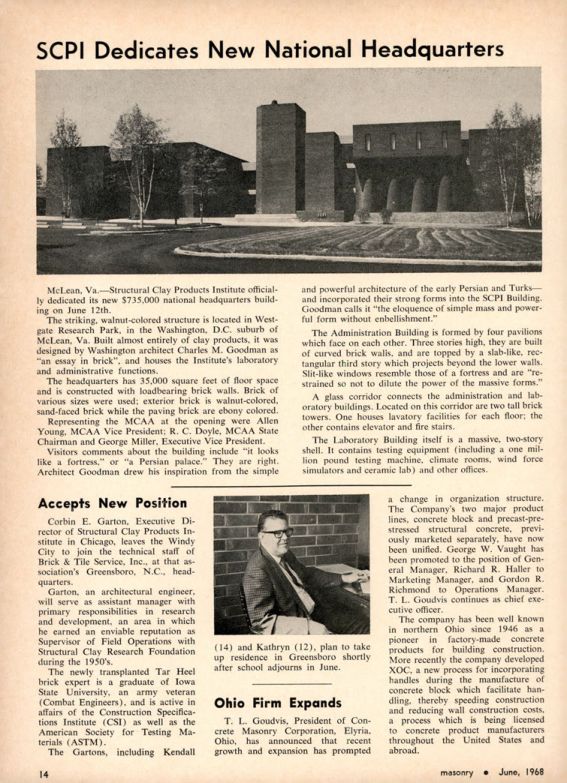 SCPI Dedicates New National Headquarters

McLean, Va.—Structural Clay Products Institute officially dedicated its new $735,000 national headquarters building on June 12th.

The striking, walnut-colored structure is located in Westgate Research Park, in the Washington, D.C. suburb of McLean, Va. Built almost entirely of clay products, it was designed by Washington architect Charles M. Goodman as "an essay in brick", and houses the Institute's laboratory and administrative functions.

The headquarters has 35,000 square feet of floor space and is constructed with loadbearing brick walls. Brick of various sizes were used; exterior brick is walnut-colored, sand-faced brick while the paving brick are ebony colored.

Representing the MCAA at the opening were Allen Young, MCAA Vice President; R. C. Doyle, MCAA State Chairman and George Miller, Executive Vice President.

Visitors comments about the building include "it looks like a fortress," or "a Persian palace." They are right. Architect Goodman drew his inspiration from the simple and powerful architecture of the early Persian and Turks—and incorporated their strong forms into the SCPI Building. Goodman calls it "the eloquence of simple mass and powerful form without enbellishment."

The Administration Building is formed by four pavilions which face on each other. Three stories high, they are built of curved brick walls, and are topped by a slab-like, rectangular third story which projects beyond the lower walls. Slit-like windows resemble those of a fortress and are "restrained so not to dilute the power of the massive forms."

A glass corridor connects the administration and laboratory buildings. Located on this corridor are two tall brick towers. One houses lavatory facilities for each floor; the other contains elevator and fire stairs.

The Laboratory Building itself is a massive, two-story shell. It contains testing equipment (including a one million pound testing machine, climate rooms, wind force simulators and ceramic lab) and other offices.

Accepts New Position

Corbin E. Garton, Executive Director of Structural Clay Products Institute in Chicago, leaves the Windy City to join the technical staff of Brick & Tile Service, Inc., at that association's Greensboro, N.C., headquarters.

Garton, an architectural engineer, will serve as assistant manager with primary responsibilities in research and development, an area in which he earned an enviable reputation as Supervisor of Field Operations with Structural Clay Research Foundation during the 1950's.

The newly transplanted Tar Heel brick expert is a graduate of Iowa State University, an army veteran (Combat Engineers), and is active in affairs of the Construction Specifications Institute (CSI) as well as the American Society for Testing Materials (ASTM).

The Gartons, including Kendall (14) and Kathryn (12), plan to take up residence in Greensboro shortly after school adjourns in June.

Ohio Firm Expands

T. L. Goudvis, President of Concrete Masonry Corporation, Elyria, Ohio, has announced that recent growth and expansion has prompted a change in organization structure. The Company's two major product lines, concrete block and precast-prestressed structural concrete, previously marketed separately, have now been unified. George W. Vaught has been promoted to the position of General Manager, Richard R. Haller to Marketing Manager, and Gordon R. Richmond to Operations Manager. T. L. Goudvis continues as chief executive officer.

The company has been well known in northern Ohio since 1946 as a pioneer in factory-made concrete products for building construction. More recently the company developed XOC, a new process for incorporating handles during the manufacture of concrete block which facilitate handling, thereby speeding construction and reducing wall construction costs, a process which is being licensed to concrete product manufacturers throughout the United States and abroad.

14

masonry • June, 1968